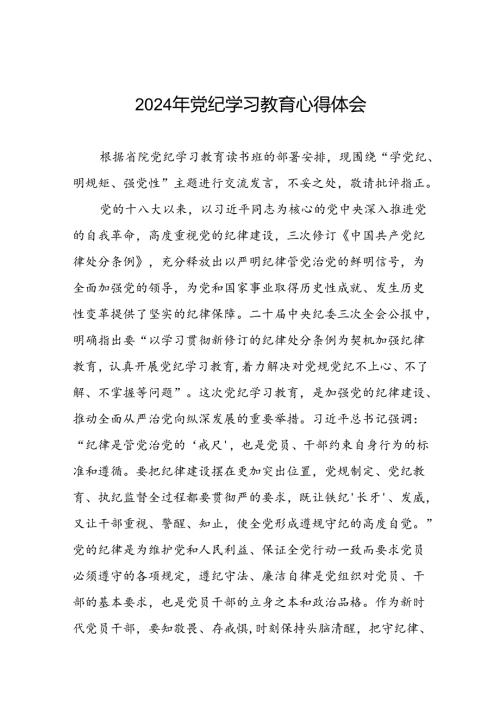 2024年党纪学习教育心得体会

根据省院党纪学习教育读书班的部署安排，现围绕“学党纪、明规矩、强党性”主题进行交流发言，不妥之处，敬请批评指正。

党的十八大以来，以习近平同志为核心的党中央深入推进党的自我革命，高度重视党的纪律建设，三次修订《中国共产党纪律处分条例》，充分释放出以严明纪律管党治党的鲜明信号，为全面加强党的领导，为党和国家事业取得历史性成就、发生历史性变革提供了坚实的纪律保障。二十届中央纪委三次全会公报中，明确指出要“以学习贯彻新修订的纪律处分条例为契机加强纪律教育，认真开展党纪学习教育，着力解决对党规党纪不上心、不了解、不掌握等问题”。这次党纪学习教育，是加强党的纪律建设、推动全面从严治党向纵深发展的重要举措。习近平总书记强调：“纪律是管党治党的‘戒尺’，也是党员、干部约束自身行为的标准和遵循。要把纪律建设摆在更加突出位置，党规制定、党纪教育、执纪监督全过程都要贯彻严的要求，既让铁纪‘长牙’、发威，又让干部重视、警醒、知止，使全党形成遵规守纪的高度自觉。”党的纪律是为维护党和人民利益、保证全党行动一致而要求党员必须遵守的各项规定，遵纪守法、廉洁自律是党组织对党员、干部的基本要求，也是党员干部的立身之本和政治品格。作为新时代党员干部，要知敬畏、存戒惧，时刻保持头脑清醒，把守纪律、